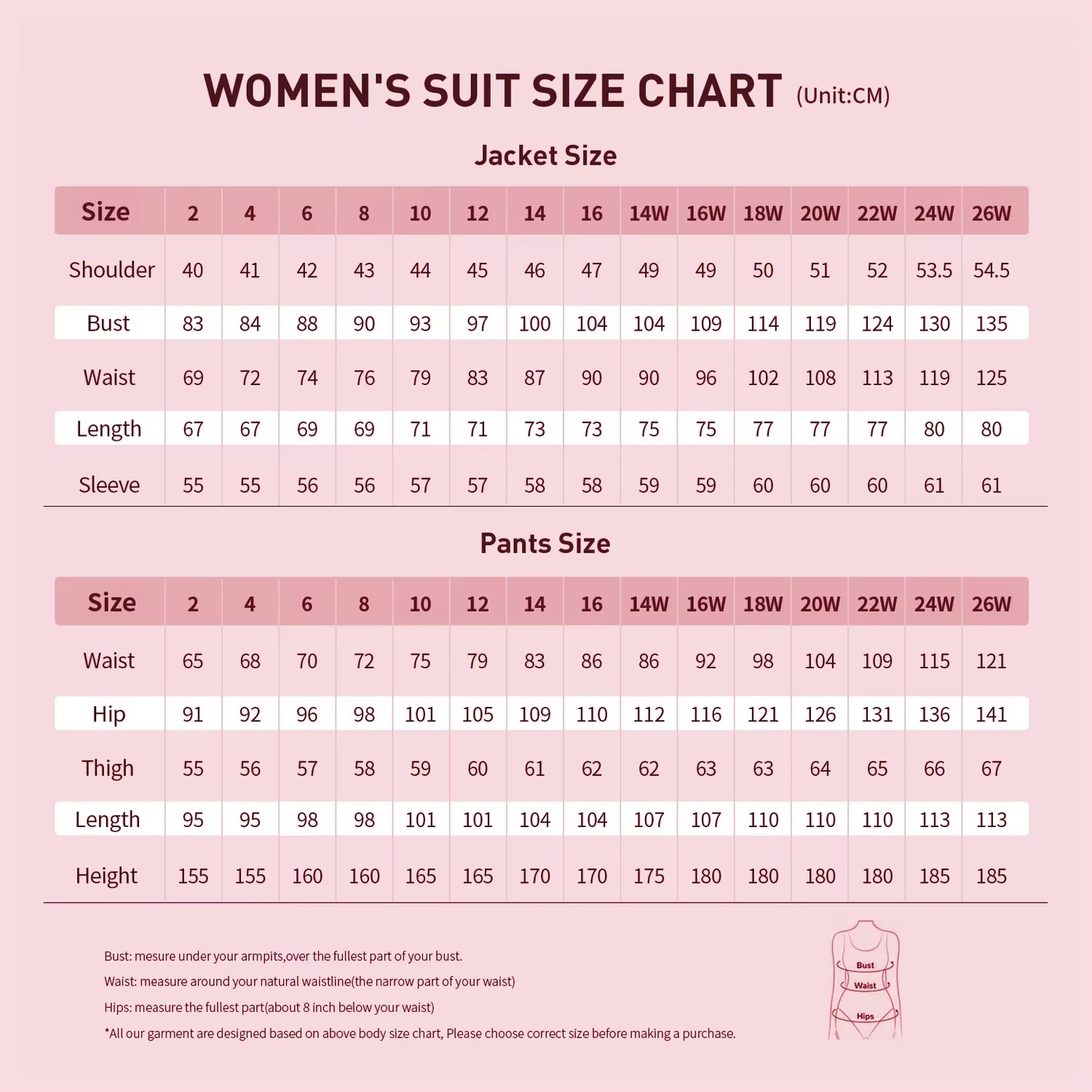 WOMEN'S SUIT SIZE CHART (Unit:CM)

Jacket Size

| Size | 2 | 4 | 6 | 8 | 10 | 12 | 14 | 16 | 14W | 16W | 18W | 20W | 22W | 24W | 26W |
|---|---|---|---|---|---|---|---|---|---|---|---|---|---|---|---|
| Shoulder | 40 | 41 | 42 | 43 | 44 | 45 | 46 | 47 | 49 | 49 | 50 | 51 | 52 | 53.5 | 54.5 |
| Bust | 83 | 84 | 88 | 90 | 93 | 97 | 100 | 104 | 104 | 109 | 114 | 119 | 124 | 130 | 135 |
| Waist | 69 | 72 | 74 | 76 | 79 | 83 | 87 | 90 | 90 | 96 | 102 | 108 | 113 | 119 | 125 |
| Length | 67 | 67 | 69 | 69 | 71 | 71 | 73 | 73 | 75 | 75 | 77 | 77 | 77 | 80 | 80 |
| Sleeve | 55 | 55 | 56 | 56 | 57 | 57 | 58 | 58 | 59 | 59 | 60 | 60 | 60 | 61 | 61 |

Pants Size

| Size | 2 | 4 | 6 | 8 | 10 | 12 | 14 | 16 | 14W | 16W | 18W | 20W | 22W | 24W | 26W |
|---|---|---|---|---|---|---|---|---|---|---|---|---|---|---|---|
| Waist | 65 | 68 | 70 | 72 | 75 | 79 | 83 | 86 | 86 | 92 | 98 | 104 | 109 | 115 | 121 |
| Hip | 91 | 92 | 96 | 98 | 101 | 105 | 109 | 110 | 112 | 116 | 121 | 126 | 131 | 136 | 141 |
| Thigh | 55 | 56 | 57 | 58 | 59 | 60 | 61 | 62 | 62 | 63 | 63 | 64 | 65 | 66 | 67 |
| Length | 95 | 95 | 98 | 98 | 101 | 101 | 104 | 104 | 107 | 107 | 110 | 110 | 110 | 113 | 113 |
| Height | 155 | 155 | 160 | 160 | 165 | 165 | 170 | 170 | 175 | 180 | 180 | 180 | 180 | 185 | 185 |

Bust: mesure under your armpits,over the fullest part of your bust.
Waist: measure around your natural waistline(the narrow part of your waist)
Hips: measure the fullest part(about 8 inch below your waist)
*All our garment are designed based on above body size chart, Please choose correct size before making a purchase.

Bust
Waist
Hips